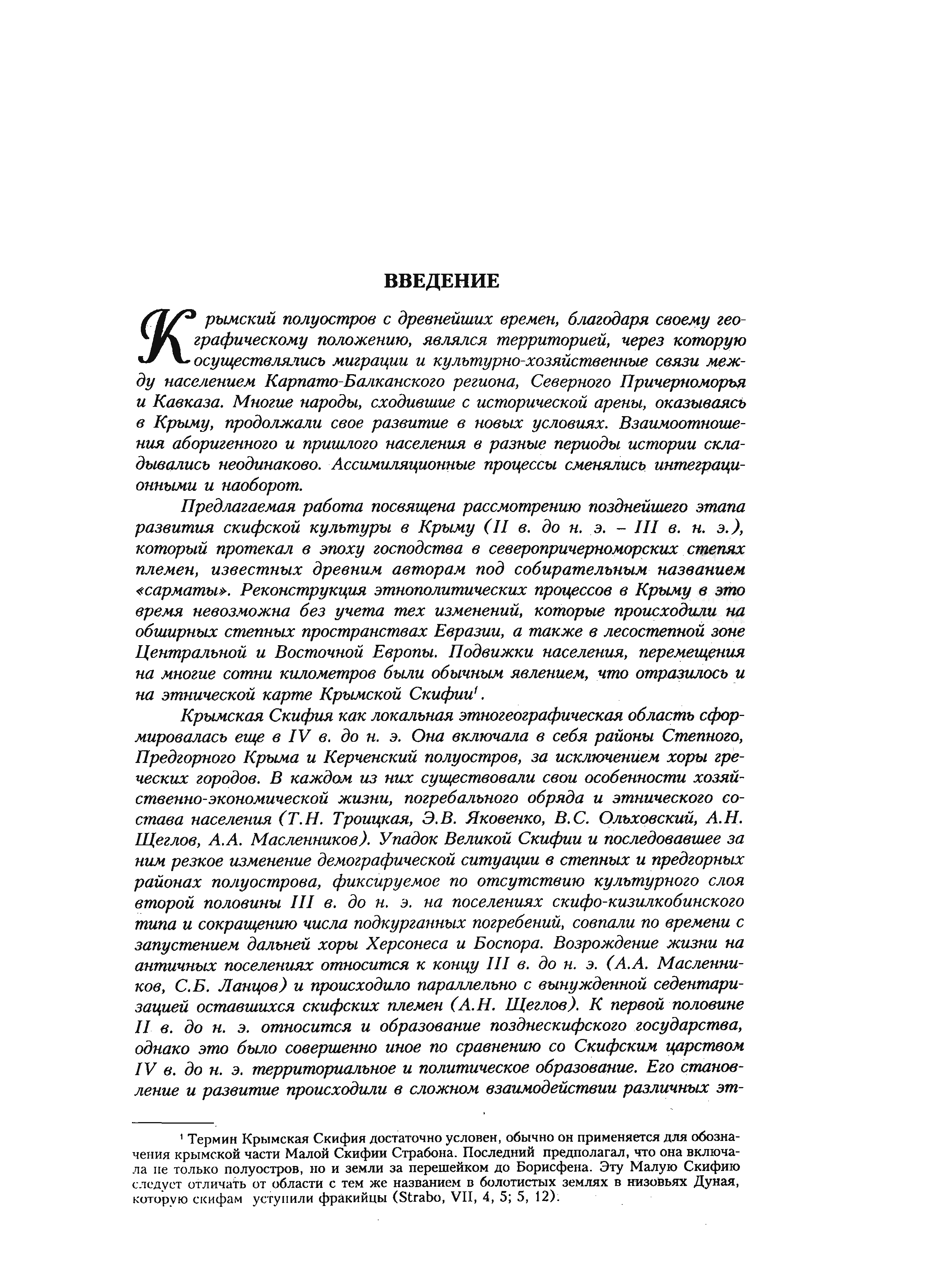 ВВЕДЕНИЕ

Крымский полуостров с древнейших времен, благодаря своему географическому положению, являлся территорией, через которую осуществлялись миграции и культурно-хозяйственные связи между населением Карпато-Балканского региона, Северного Причерноморья и Кавказа. Многие народы, сходившие с исторической арены, оказываясь в Крыму, продолжали свое развитие в новых условиях. Взаимоотношения аборигенного и пришлого населения в разные периоды истории складывались неодинаково. Ассимиляционные процессы сменялись интеграционными и наоборот.

Предлагаемая работа посвящена рассмотрению позднейшего этапа развития скифской культуры в Крыму (II в. до н. э. – III в. н. э.), который протекал в эпоху господства в северопричерноморских степях племен, известных древним авторам под собирательным названием «сарматы». Реконструкция этнополитических процессов в Крыму в это время невозможна без учета тех изменений, которые происходили на обширных степных пространствах Евразии, а также в лесостепной зоне Центральной и Восточной Европы. Подвижки населения, перемещения на многие сотни километров были обычным явлением, что отразилось и на этнической карте Крымской Скифии$^1$.

Крымская Скифия как локальная этногеографическая область сформировалась еще в IV в. до н. э. Она включала в себя районы Степного, Предгорного Крыма и Керченский полуостров, за исключением хоры греческих городов. В каждом из них существовали свои особенности хозяйственно-экономической жизни, погребального обряда и этнического состава населения (Т.Н. Троицкая, Э.В. Яковенко, В.С. Ольховский, А.Н. Щеглов, А.А. Масленников). Упадок Великой Скифии и последовавшее за ним резкое изменение демографической ситуации в степных и предгорных районах полуострова, фиксируемое по отсутствию культурного слоя второй половины III в. до н. э. на поселениях скифо-кизилкобинского типа и сокращению числа подкурганных погребений, совпали по времени с запустением дальней хоры Херсонеса и Боспора. Возрождение жизни на античных поселениях относится к концу III в. до н. э. (А.А. Масленников, С.Б. Ланцов) и происходило параллельно с вынужденной седентаризацией оставшихся скифских племен (А.Н. Щеглов). К первой половине II в. до н. э. относится и образование позднескифского государства, однако это было совершенно иное по сравнению со Скифским царством IV в. до н. э. территориальное и политическое образование. Его становление и развитие происходили в сложном взаимодействии различных эт-

$^1$ Термин Крымская Скифия достаточно условен, обычно он применяется для обозначения крымской части Малой Скифии Страбона. Последний предполагал, что она включала не только полуостров, но и земли за перешейком до Борисфена. Эту Малую Скифию следует отличать от области с тем же названием в болотистых землях в низовьях Дуная, которую скифам уступили фракийцы (Strabo, VII, 4, 5; 5, 12).